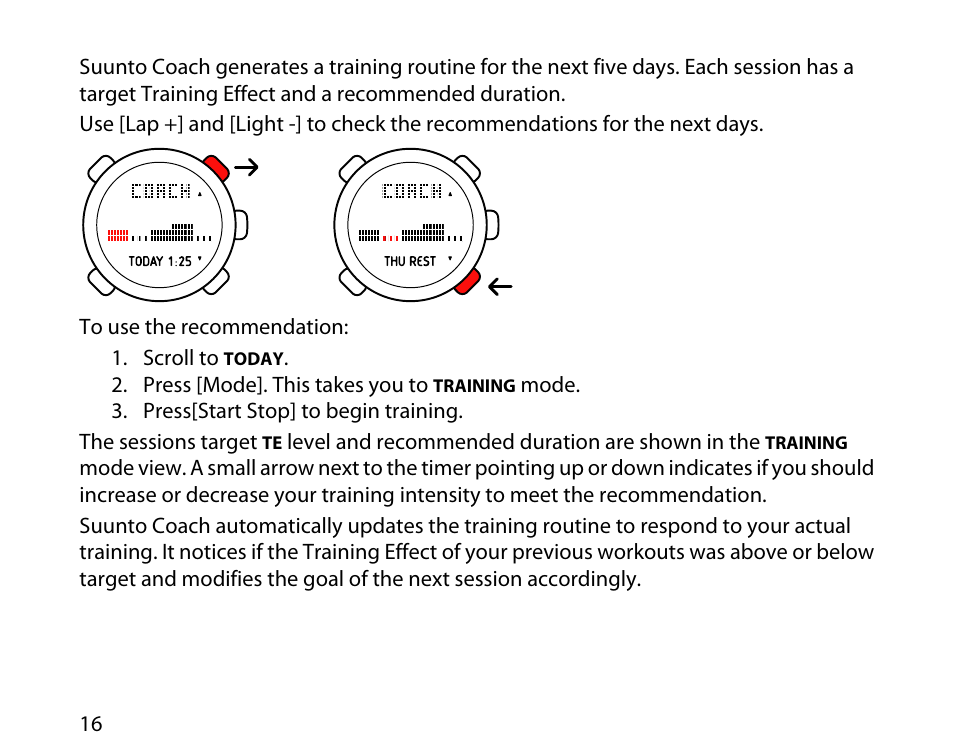 Suunto Coach generates a training routine for the next five days. Each session has a target Training Effect and a recommended duration.

Use [Lap +] and [Light -] to check the recommendations for the next days.

COACH

TODAY 1:25

COACH

THU REST

To use the recommendation:

1. Scroll to TODAY.
2. Press [Mode]. This takes you to TRAINING mode.
3. Press[Start Stop] to begin training.

The sessions target TE level and recommended duration are shown in the TRAINING mode view. A small arrow next to the timer pointing up or down indicates if you should increase or decrease your training intensity to meet the recommendation.

Suunto Coach automatically updates the training routine to respond to your actual training. It notices if the Training Effect of your previous workouts was above or below target and modifies the goal of the next session accordingly.

16